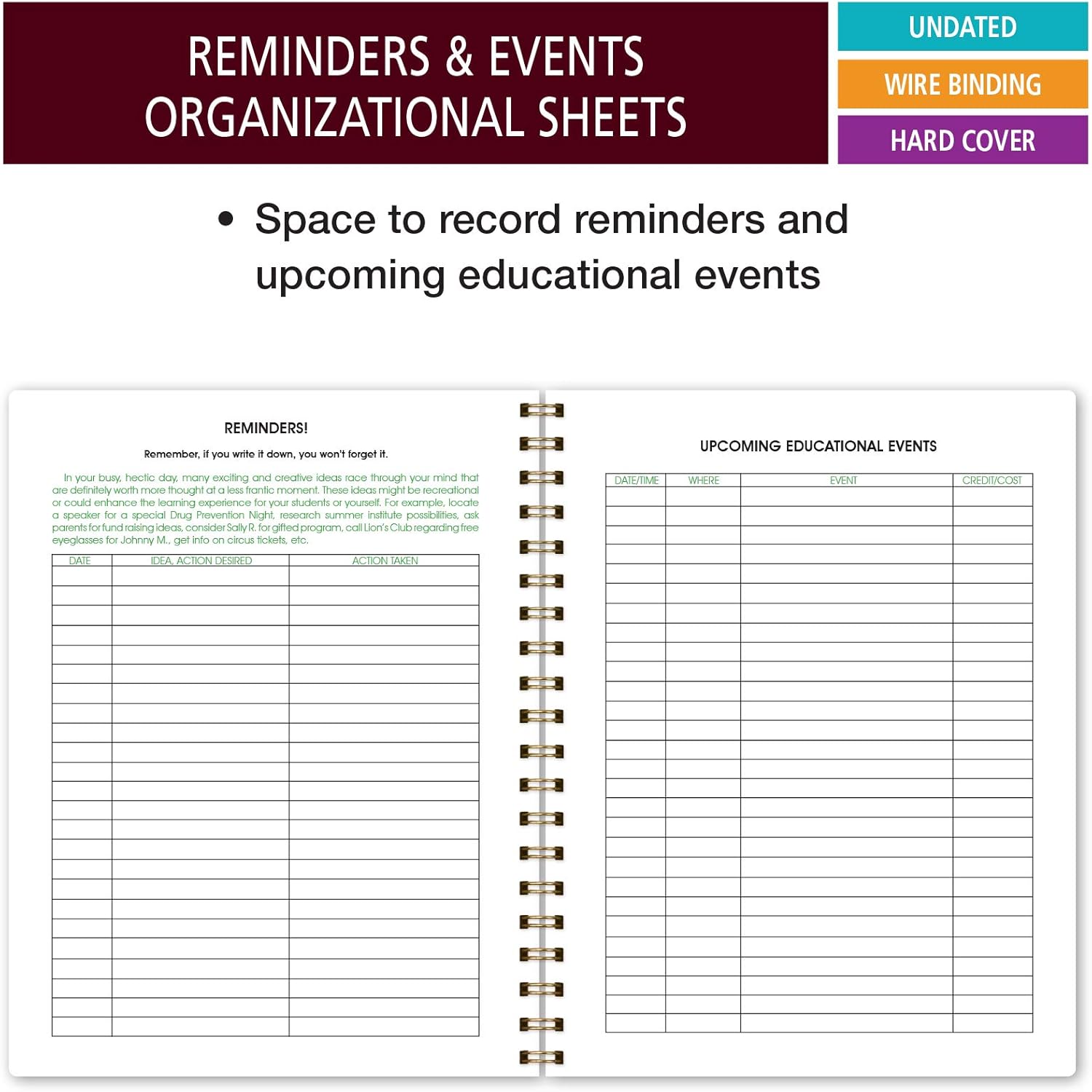 REMINDERS & EVENTS ORGANIZATIONAL SHEETS

UNDATED

WIRE BINDING

HARD COVER

• Space to record reminders and upcoming educational events

REMINDERS!

Remember, if you write it down, you won't forget it.

In your busy, hectic day, many exciting and creative ideas race through your mind that are definitely worth more thought at a less frantic moment. These ideas might be recreational or could enhance the learning experience for your students or yourself. For example, locate a speaker for a special Drug Prevention Night, research summer institute possibilities, ask parents for fund raising ideas, consider Sally R. for gifted program, call Lion's Club regarding free eyeglasses for Johnny M., get info on circus tickets, etc.

| DATE | IDEA, ACTION DESIRED | ACTION TAKEN |
|---|---|---|
| | | |

UPCOMING EDUCATIONAL EVENTS

| DATE/TIME | WHERE | EVENT | CREDIT/COST |
|---|---|---|---|
| | | | |